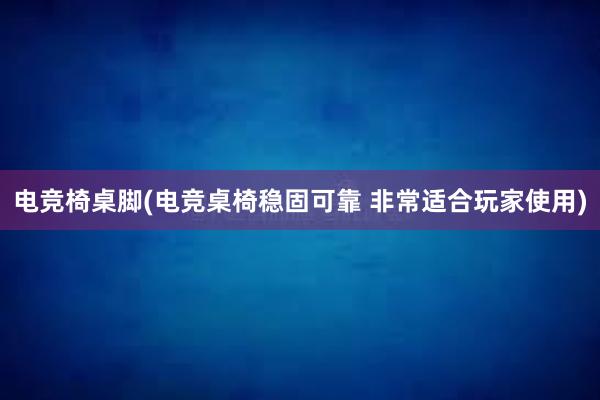 电竞椅桌脚(电竞桌椅稳固可靠 非常适合玩家使用)